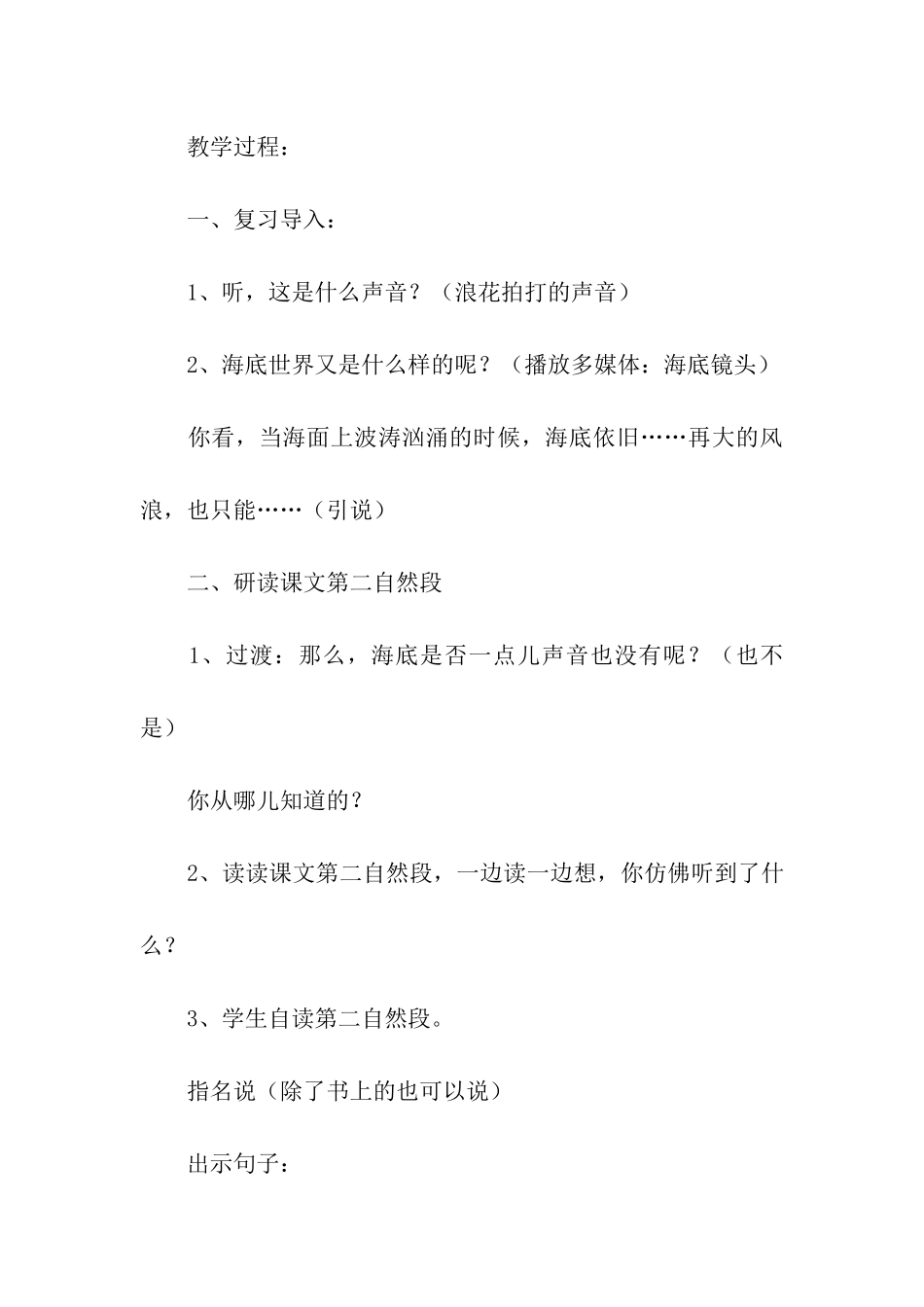 教学过程：

一、复习导入：

1、听，这是什么声音？（浪花拍打的声音）

2、海底世界又是什么样的呢？（播放多媒体：海底镜头）

你看，当海面上波涛汹涌的时候，海底依旧……再大的风浪，也只能……（引说）

二、研读课文第二自然段

1、过渡：那么，海底是否一点儿声音也没有呢？（也不是）

你从哪儿知道的？

2、读读课文第二自然段，一边读一边想，你仿佛听到了什么？

3、学生自读第二自然段。

指名说（除了书上的也可以说）

出示句子：